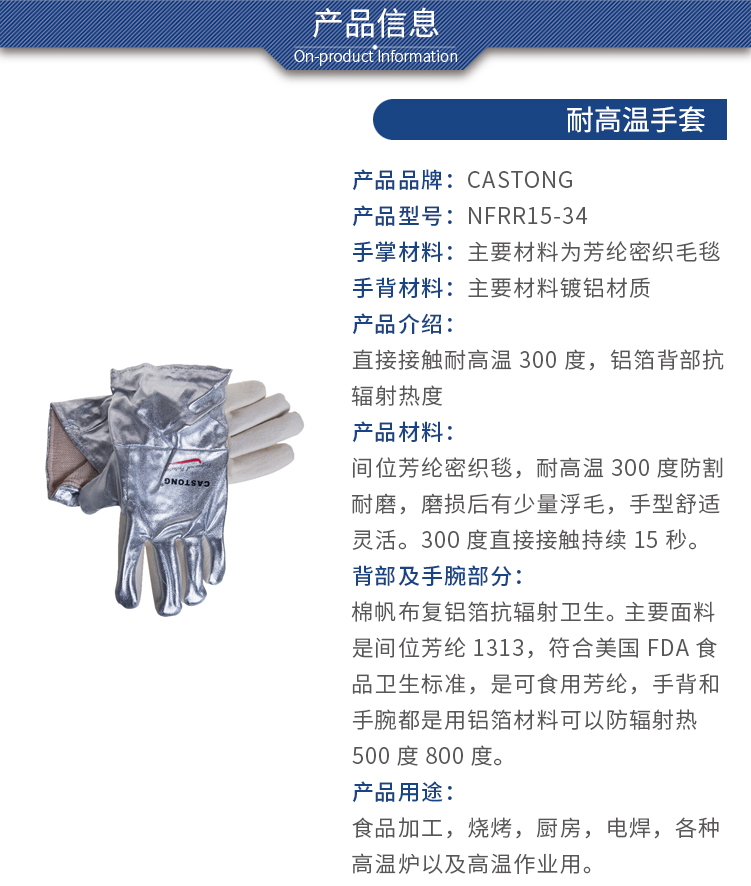 产品信息
On-product Information

耐高温手套

产品品牌：CASTONG
产品型号：NFRR15-34
手掌材料：主要材料为芳纶密织毛毯
手背材料：主要材料镀铝材质
产品介绍：
直接接触耐高温300度，铝箔背部抗辐射热度

产品材料：
间位芳纶密织毯，耐高温300度防割耐磨，磨损后有少量浮毛，手型舒适灵活。300度直接接触持续15秒。

背部及手腕部分：
棉帆布复铝箔抗辐射卫生。主要面料是间位芳纶1313，符合美国FDA食品卫生标准，是可食用芳纶，手背和手腕都是用铝箔材料可以防辐射热500度800度。

产品用途：
食品加工，烧烤，厨房，电焊，各种高温炉以及高温作业用。

CASTONG